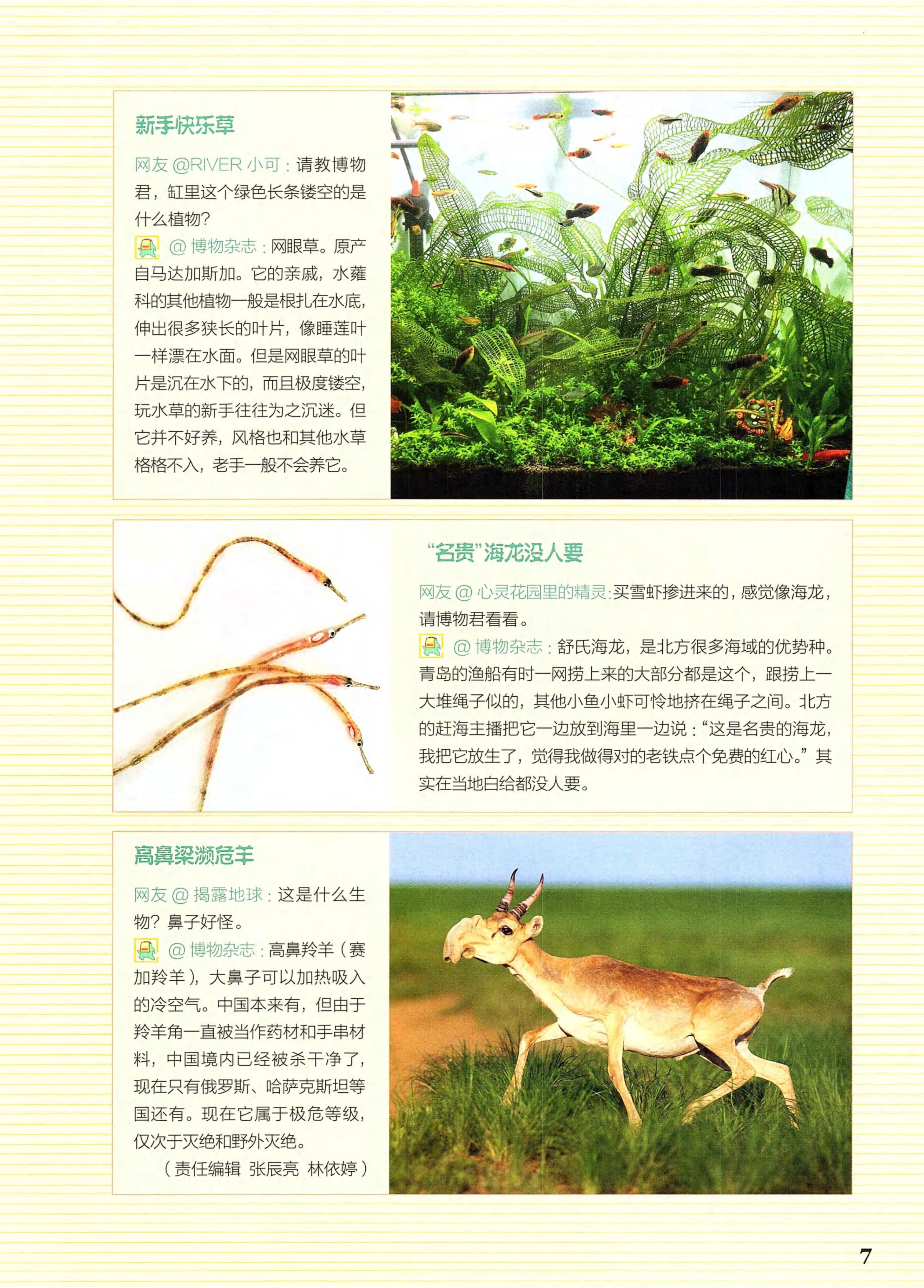 新手快乐草

网友 @RIVER 小可：请教博物君，缸里这个绿色长条镂空的是什么植物？

@ 博物杂志：网眼草。原产自马达加斯加。它的亲戚，水蕹科的其他植物一般是根扎在水底，伸出很多狭长的叶片，像睡莲叶一样漂在水面。但是网眼草的叶片是沉在水下的，而且极度镂空，玩水草的新手往往为之沉迷。但它并不好养，风格也和其他水草格格不入，老手一般不会养它。

“名贵”海龙没人要

网友 @ 心灵花园里的精灵：买雪虾掺进来的，感觉像海龙，请博物君看看。

@ 博物杂志：舒氏海龙，是北方很多海域的优势种。青岛的渔船有时一网捞上来的大部分都是这个，跟捞上一大堆绳子似的，其他小鱼小虾可怜地挤在绳子之间。北方的赶海主播把它一边放到海里一边说：“这是名贵的海龙，我把它放生了，觉得我做得对的老铁点个免费的红心。”其实在当地白给都没人要。

高鼻梁濒危羊

网友 @ 揭露地球：这是什么生物？鼻子好怪。

@ 博物杂志：高鼻羚羊（赛加羚羊），大鼻子可以加热吸入的冷空气。中国本来有，但由于羚羊角一直被当作药材和手串材料，中国境内已经被杀干净了，现在只有俄罗斯、哈萨克斯坦等国还有。现在它属于极危等级，仅次于灭绝和野外灭绝。

（责任编辑 张辰亮 林依婷）

7